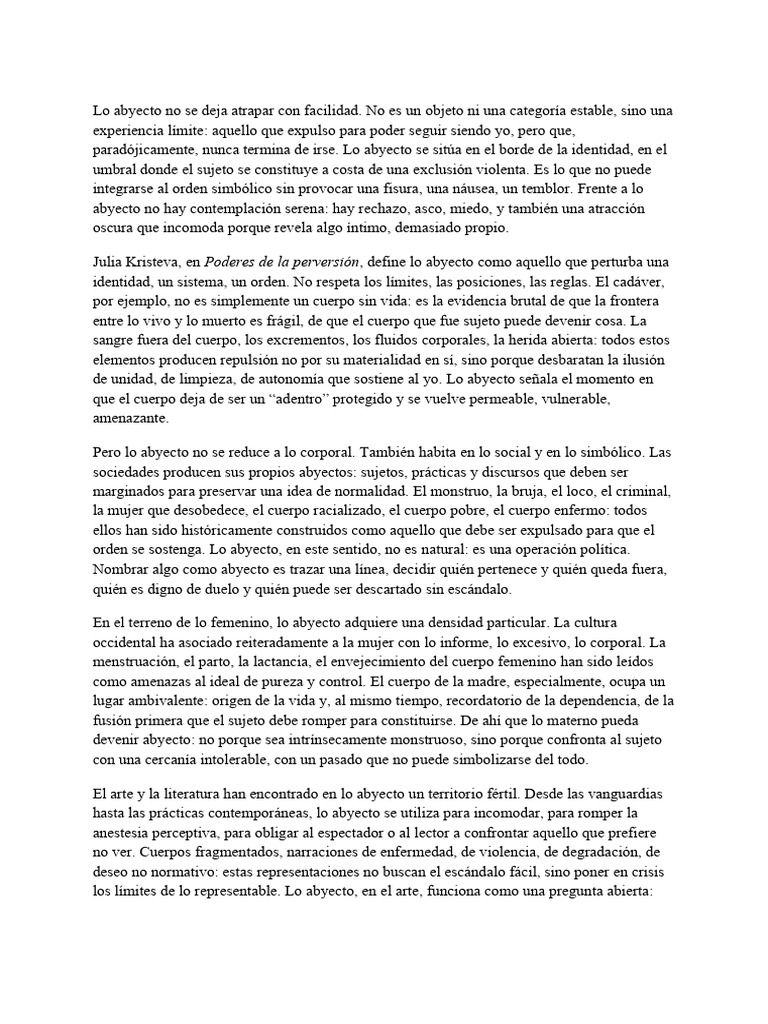 Lo abyecto no se deja atrapar con facilidad. No es un objeto ni una categoría estable, sino una experiencia límite: aquello que expulso para poder seguir siendo yo, pero que, paradójicamente, nunca termina de irse. Lo abyecto se sitúa en el borde de la identidad, en el umbral donde el sujeto se constituye a costa de una exclusión violenta. Es lo que no puede integrarse al orden simbólico sin provocar una fisura, una náusea, un temblor. Frente a lo abyecto no hay contemplación serena: hay rechazo, asco, miedo, y también una atracción oscura que incomoda porque revela algo íntimo, demasiado propio.

Julia Kristeva, en Poderes de la perversión, define lo abyecto como aquello que perturba una identidad, un sistema, un orden. No respeta los límites, las posiciones, las reglas. El cadáver, por ejemplo, no es simplemente un cuerpo sin vida: es la evidencia brutal de que la frontera entre lo vivo y lo muerto es frágil, de que el cuerpo que fue sujeto puede devenir cosa. La sangre fuera del cuerpo, los excrementos, los fluidos corporales, la herida abierta: todos estos elementos producen repulsión no por su materialidad en sí, sino porque desbaratan la ilusión de unidad, de limpieza, de autonomía que sostiene al yo. Lo abyecto señala el momento en que el cuerpo deja de ser un “adentro” protegido y se vuelve permeable, vulnerable, amenazante.

Pero lo abyecto no se reduce a lo corporal. También habita en lo social y en lo simbólico. Las sociedades producen sus propios abyectos: sujetos, prácticas y discursos que deben ser marginados para preservar una idea de normalidad. El monstruo, la bruja, el loco, el criminal, la mujer que desobedece, el cuerpo racializado, el cuerpo pobre, el cuerpo enfermo: todos ellos han sido históricamente construidos como aquello que debe ser expulsado para que el orden se sostenga. Lo abyecto, en este sentido, no es natural: es una operación política. Nombrar algo como abyecto es trazar una línea, decidir quién pertenece y quién queda fuera, quién es digno de duelo y quién puede ser descartado sin escándalo.

En el terreno de lo femenino, lo abyecto adquiere una densidad particular. La cultura occidental ha asociado reiteradamente a la mujer con lo informe, lo excesivo, lo corporal. La menstruación, el parto, la lactancia, el envejecimiento del cuerpo femenino han sido leídos como amenazas al ideal de pureza y control. El cuerpo de la madre, especialmente, ocupa un lugar ambivalente: origen de la vida y, al mismo tiempo, recordatorio de la dependencia, de la fusión primera que el sujeto debe romper para constituirse. De ahí que lo materno pueda devenir abyecto: no porque sea intrínsecamente monstruoso, sino porque confronta al sujeto con una cercanía intolerable, con un pasado que no puede simbolizarse del todo.

El arte y la literatura han encontrado en lo abyecto un territorio fértil. Desde las vanguardias hasta las prácticas contemporáneas, lo abyecto se utiliza para incomodar, para romper la anestesia perceptiva, para obligar al espectador o al lector a confrontar aquello que prefiere no ver. Cuerpos fragmentados, narraciones de enfermedad, de violencia, de degradación, de deseo no normativo: estas representaciones no buscan el escándalo fácil, sino poner en crisis los límites de lo representable. Lo abyecto, en el arte, funciona como una pregunta abierta: